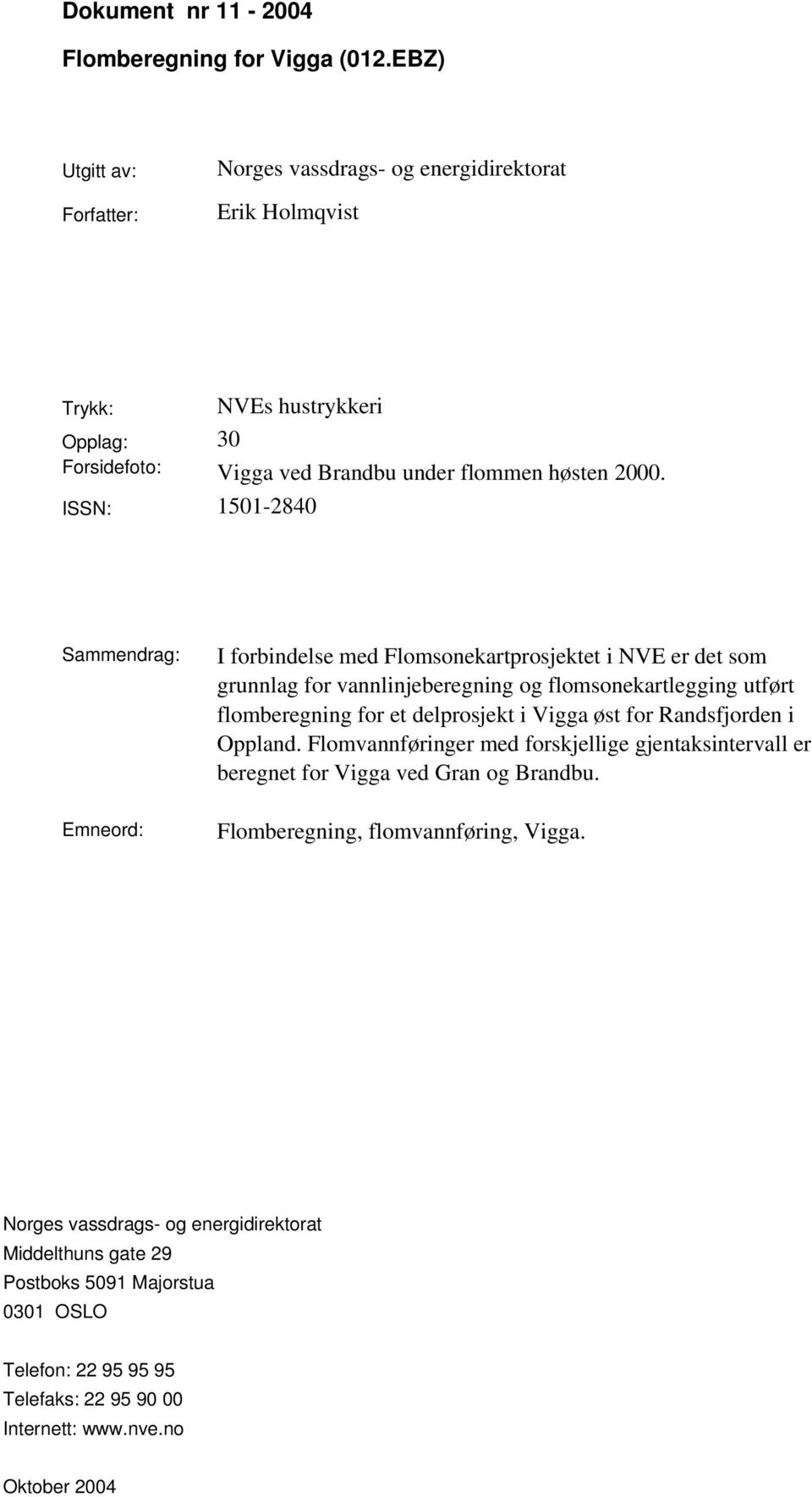 Dokument nr 11 - 2004

Flomberegning for Vigga (012.EBZ)

Utgitt av: Norges vassdrags- og energidirektorat

Forfatter: Erik Holmqvist

Trykk: NVEs hustrykkeri

Opplag: 30

Forsidefoto: Vigga ved Brandbu under flommen høsten 2000.

ISSN: 1501-2840

Sammendrag: I forbindelse med Flomsonekartprosjektet i NVE er det som grunnlag for vannlinjeberegning og flomsonekartlegging utført flomberegning for et delprosjekt i Vigga øst for Randsfjorden i Oppland. Flomvannføringer med forskjellige gjentaksintervall er beregnet for Vigga ved Gran og Brandbu.

Emneord: Flomberegning, flomvannføring, Vigga.

Norges vassdrags- og energidirektorat
Middelthuns gate 29
Postboks 5091 Majorstua
0301 OSLO

Telefon: 22 95 95 95
Telefaks: 22 95 90 00
Internett: www.nve.no

Oktober 2004